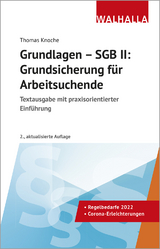 WALHALLA

Thomas Knoche

Grundlagen – SGB II: Grundsicherung für Arbeitsuchende

Textausgabe mit praxisorientierter Einführung

2., aktualisierte Auflage

• Regelbedarfe 2022
• Corona-Erleichterungen